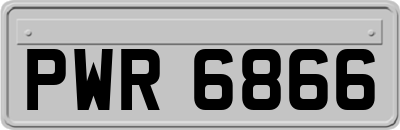 PWR 6866